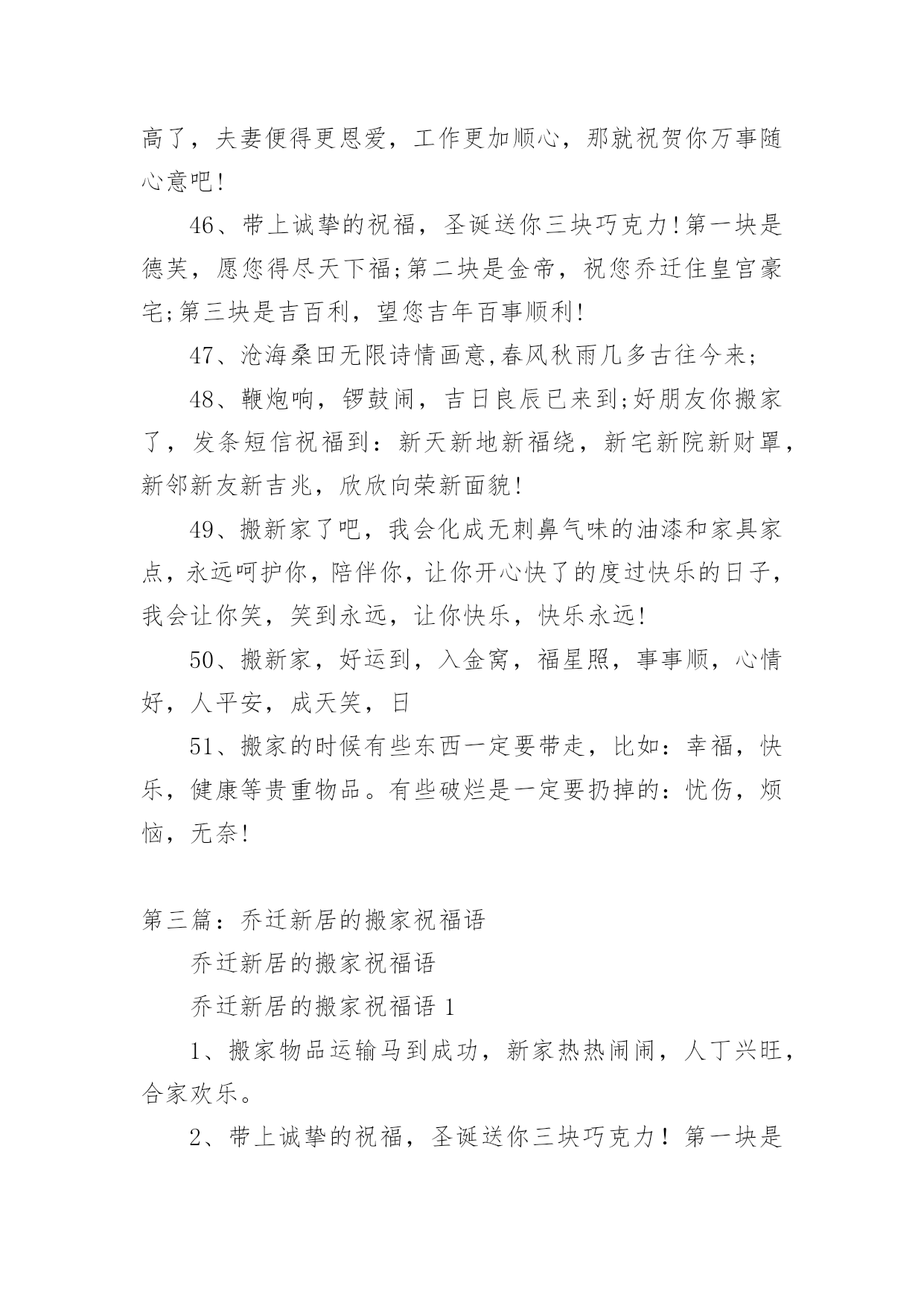 高了，夫妻便得更恩爱，工作更加顺心，那就祝贺你万事随心意吧!

46、带上诚挚的祝福，圣诞送你三块巧克力!第一块是德芙，愿您得尽天下福;第二块是金帝，祝您乔迁住皇宫豪宅;第三块是吉百利，望您吉年百事顺利!

47、沧海桑田无限诗情画意,春风秋雨几多古往今来;

48、鞭炮响，锣鼓闹，吉日良辰已来到;好朋友你搬家了，发条短信祝福到：新天新地新福绕，新宅新院新财罩，新邻新友新吉兆，欣欣向荣新面貌!

49、搬新家了吧，我会化成无刺鼻气味的油漆和家具家点，永远呵护你，陪伴你，让你开心快了的度过快乐的日子，我会让你笑，笑到永远，让你快乐，快乐永远!

50、搬新家，好运到，入金窝，福星照，事事顺，心情好，人平安，成天笑，日

51、搬家的时候有些东西一定要带走，比如：幸福，快乐，健康等贵重物品。有些破烂是一定要扔掉的：忧伤，烦恼，无奈!

第三篇：乔迁新居的搬家祝福语

乔迁新居的搬家祝福语

乔迁新居的搬家祝福语 1

1、搬家物品运输马到成功，新家热热闹闹，人丁兴旺，合家欢乐。

2、带上诚挚的祝福，圣诞送你三块巧克力！第一块是